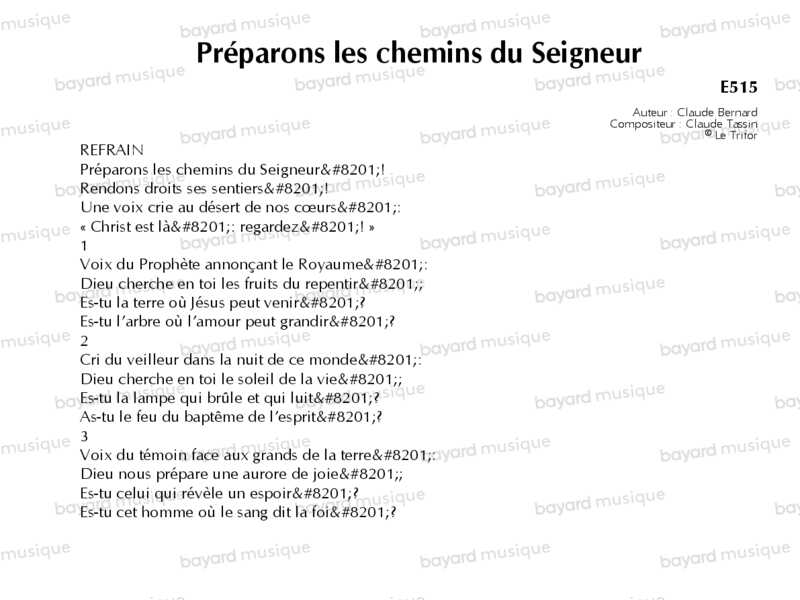 Préparons les chemins du Seigneur

E515

Auteur : Claude Bernard
Compositeur : Claude Tassin
© Le Trifor

REFRAIN
Préparons les chemins du Seigneur&#8201;!
Rendons droits ses sentiers&#8201;!
Une voix crie au désert de nos cœurs&#8201;:
« Christ est là&#8201;: regardez&#8201;! »

1
Voix du Prophète annonçant le Royaume&#8201;:
Dieu cherche en toi les fruits du repentir&#8201;;
Es-tu la terre où Jésus peut venir&#8201;?
Es-tu l'arbre où l'amour peut grandir&#8201;?

2
Cri du veilleur dans la nuit de ce monde&#8201;:
Dieu cherche en toi le soleil de la vie&#8201;;
Es-tu la lampe qui brûle et qui luit&#8201;?
As-tu le feu du baptême de l'esprit&#8201;?

3
Voix du témoin face aux grands de la terre&#8201;:
Dieu nous prépare une aurore de joie&#8201;;
Es-tu celui qui révèle un espoir&#8201;?
Es-tu cet homme où le sang dit la foi&#8201;?

bayard musique